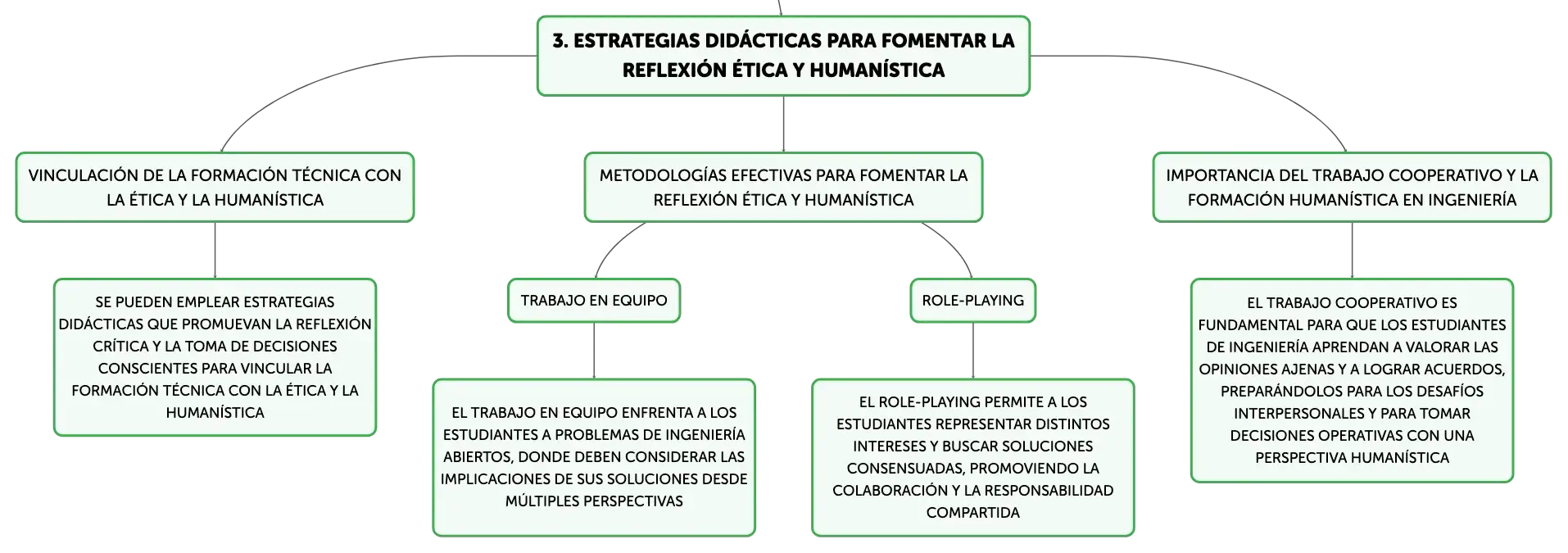 3. ESTRATEGIAS DIDÁCTICAS PARA FOMENTAR LA REFLEXIÓN ÉTICA Y HUMANÍSTICA

VINCULACIÓN DE LA FORMACIÓN TÉCNICA CON LA ÉTICA Y LA HUMANÍSTICA

SE PUEDEN EMPLEAR ESTRATEGIAS DIDÁCTICAS QUE PROMUEVAN LA REFLEXIÓN CRÍTICA Y LA TOMA DE DECISIONES CONSCIENTES PARA VINCULAR LA FORMACIÓN TÉCNICA CON LA ÉTICA Y LA HUMANÍSTICA

METODOLOGÍAS EFECTIVAS PARA FOMENTAR LA REFLEXIÓN ÉTICA Y HUMANÍSTICA

TRABAJO EN EQUIPO

EL TRABAJO EN EQUIPO ENFRENTA A LOS ESTUDIANTES A PROBLEMAS DE INGENIERÍA ABIERTOS, DONDE DEBEN CONSIDERAR LAS IMPLICACIONES DE SUS SOLUCIONES DESDE MÚLTIPLES PERSPECTIVAS

ROLE-PLAYING

EL ROLE-PLAYING PERMITE A LOS ESTUDIANTES REPRESENTAR DISTINTOS INTERESES Y BUSCAR SOLUCIONES CONSENSUADAS, PROMOVIENDO LA COLABORACIÓN Y LA RESPONSABILIDAD COMPARTIDA

IMPORTANCIA DEL TRABAJO COOPERATIVO Y LA FORMACIÓN HUMANÍSTICA EN INGENIERÍA

EL TRABAJO COOPERATIVO ES FUNDAMENTAL PARA QUE LOS ESTUDIANTES DE INGENIERÍA APRENDAN A VALORAR LAS OPINIONES AJENAS Y A LOGRAR ACUERDOS, PREPARÁNDOLOS PARA LOS DESAFÍOS INTERPERSONALES Y PARA TOMAR DECISIONES OPERATIVAS CON UNA PERSPECTIVA HUMANÍSTICA